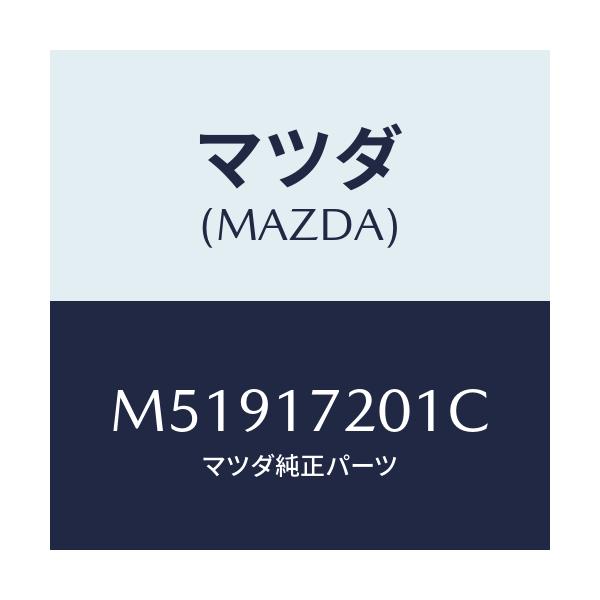 マツダ
(MAZDA)

M51917201C
マツダ純正パーツ